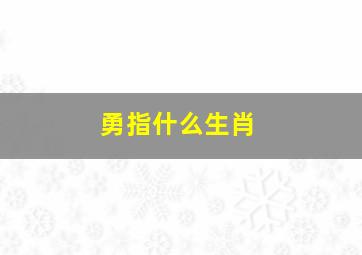 勇指什么生肖